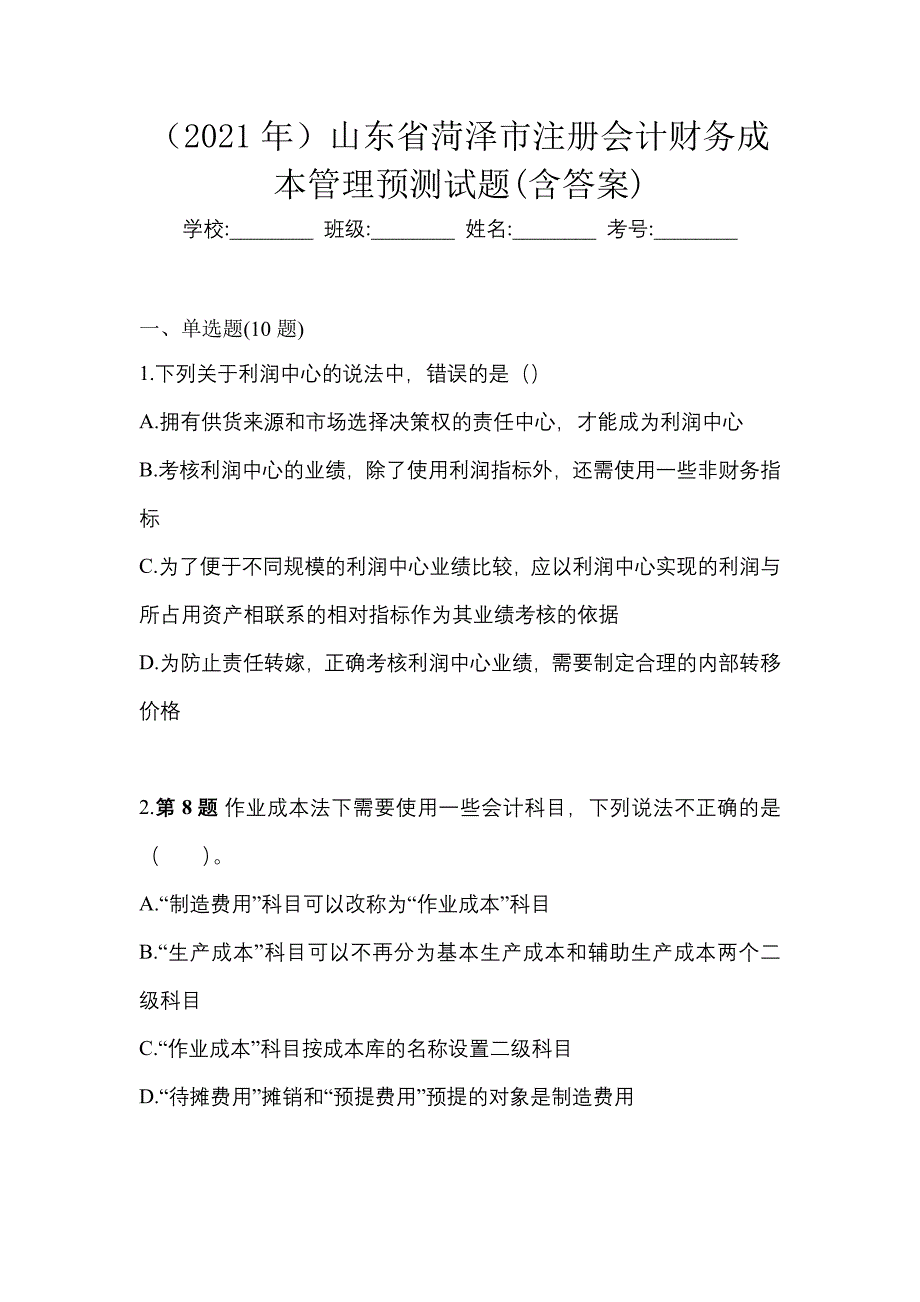 （2021 年）山东省菏泽市注册会计财务成本管理预测试题(含答案)

学校:________ 班级:________ 姓名:________ 考号:________

一、单选题(10 题)

1.下列关于利润中心的说法中，错误的是（）

A.拥有供货来源和市场选择决策权的责任中心，才能成为利润中心

B.考核利润中心的业绩，除了使用利润指标外，还需使用一些非财务指标

C.为了便于不同规模的利润中心业绩比较，应以利润中心实现的利润与所占用资产相联系的相对指标作为其业绩考核的依据

D.为防止责任转嫁，正确考核利润中心业绩，需要制定合理的内部转移价格

2.第 8 题 作业成本法下需要使用一些会计科目，下列说法不正确的是（　　）。

A.“制造费用”科目可以改称为“作业成本”科目

B.“生产成本”科目可以不再分为基本生产成本和辅助生产成本两个二级科目

C.“作业成本”科目按成本库的名称设置二级科目

D.“待摊费用”摊销和“预提费用”预提的对象是制造费用